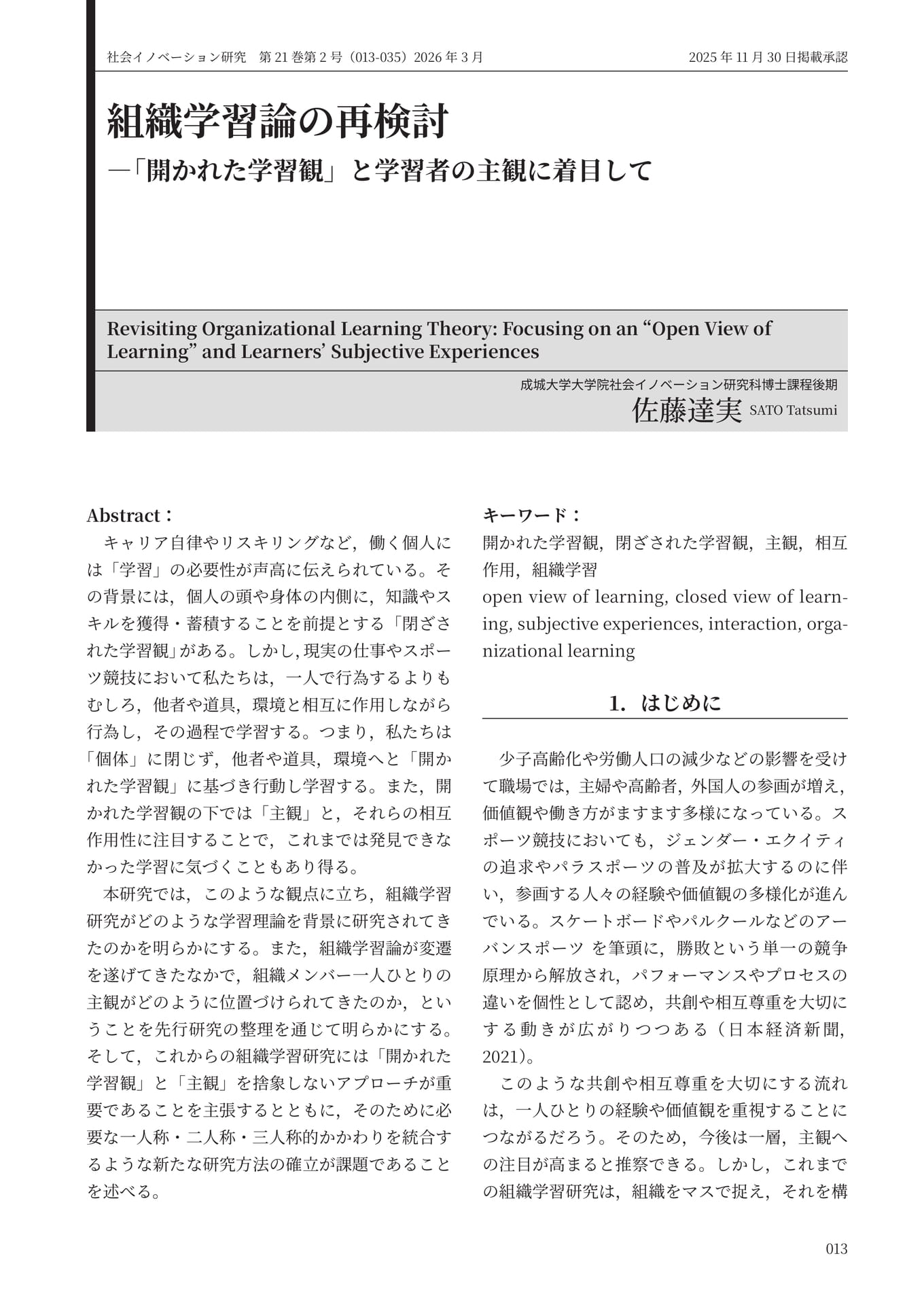 社会イノベーション研究 第21巻第2号(013-035)2026年3月

2025年11月30日掲載承認

組織学習論の再検討

―「開かれた学習観」と学習者の主観に着目して

Revisiting Organizational Learning Theory: Focusing on an "Open View of Learning" and Learners' Subjective Experiences

成城大学大学院社会イノベーション研究科博士課程後期

佐藤達実 SATO Tatsumi

Abstract:

キャリア自律やリスキリングなど，働く個人には「学習」の必要性が声高に伝えられている。その背景には，個人の頭や身体の内側に，知識やスキルを獲得・蓄積することを前提とする「閉ざされた学習観」がある。しかし,現実の仕事やスポーツ競技において私たちは，一人で行為するよりもむしろ，他者や道具，環境と相互に作用しながら行為し，その過程で学習する。つまり，私たちは「個体」に閉じず，他者や道具，環境へと「開かれた学習観」に基づき行動し学習する。また，開かれた学習観の下では「主観」と，それらの相互作用性に注目することで，これまでは発見できなかった学習に気づくこともあり得る。

本研究では，このような観点に立ち，組織学習研究がどのような学習理論を背景に研究されてきたのかを明らかにする。また，組織学習論が変遷を遂げてきたなかで，組織メンバー一人ひとりの主観がどのように位置づけられてきたのか，ということを先行研究の整理を通じて明らかにする。そして，これからの組織学習研究には「開かれた学習観」と「主観」を捨象しないアプローチが重要であることを主張するとともに，そのために必要な一人称・二人称・三人称的かかわりを統合するような新たな研究方法の確立が課題であることを述べる。

キーワード:

開かれた学習観，閉ざされた学習観，主観，相互作用，組織学習

open view of learning, closed view of learning, subjective experiences, interaction, organizational learning

1. はじめに

少子高齢化や労働人口の減少などの影響を受けて職場では，主婦や高齢者，外国人の参画が増え，価値観や働き方がますます多様になっている。スポーツ競技においても，ジェンダー・エクイティの追求やパラスポーツの普及が拡大するのに伴い，参画する人々の経験や価値観の多様化が進んでいる。スケートボードやパルクールなどのアーバンスポーツ を筆頭に，勝敗という単一の競争原理から解放され，パフォーマンスやプロセスの違いを個性として認め，共創や相互尊重を大切にする動きが広がりつつある(日本経済新聞，2021)。

このような共創や相互尊重を大切にする流れは，一人ひとりの経験や価値観を重視することにつながるだろう。そのため，今後は一層，主観への注目が高まると推察できる。しかし，これまでの組織学習研究は，組織をマスで捉え，それを構

013